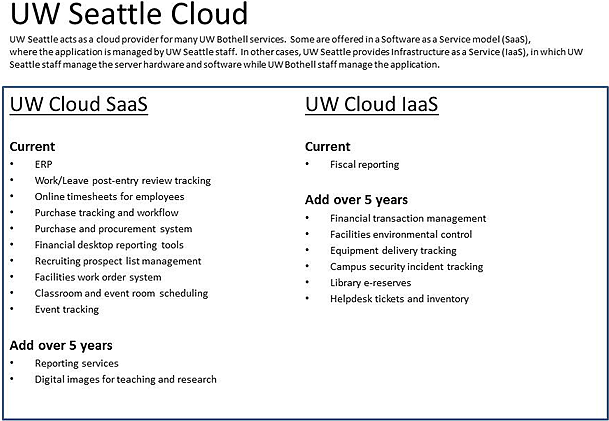 UW Seattle Cloud

UW Seattle acts as a cloud provider for many UW Bothell services. Some are offered in a Software as a Service model (SaaS), where the application is managed by UW Seattle staff. In other cases, UW Seattle provides Infrastructure as a Service (IaaS), in which UW Seattle staff manage the server hardware and software while UW Bothell staff manage the application.

UW Cloud SaaS

Current
• ERP
• Work/Leave post-entry review tracking
• Online timesheets for employees
• Purchase tracking and workflow
• Purchase and procurement system
• Financial desktop reporting tools
• Recruiting prospect list management
• Facilities work order system
• Classroom and event room scheduling
• Event tracking

Add over 5 years
• Reporting services
• Digital images for teaching and research

UW Cloud IaaS

Current
• Fiscal reporting

Add over 5 years
• Financial transaction management
• Facilities environmental control
• Equipment delivery tracking
• Campus security incident tracking
• Library e-reserves
• Helpdesk tickets and inventory